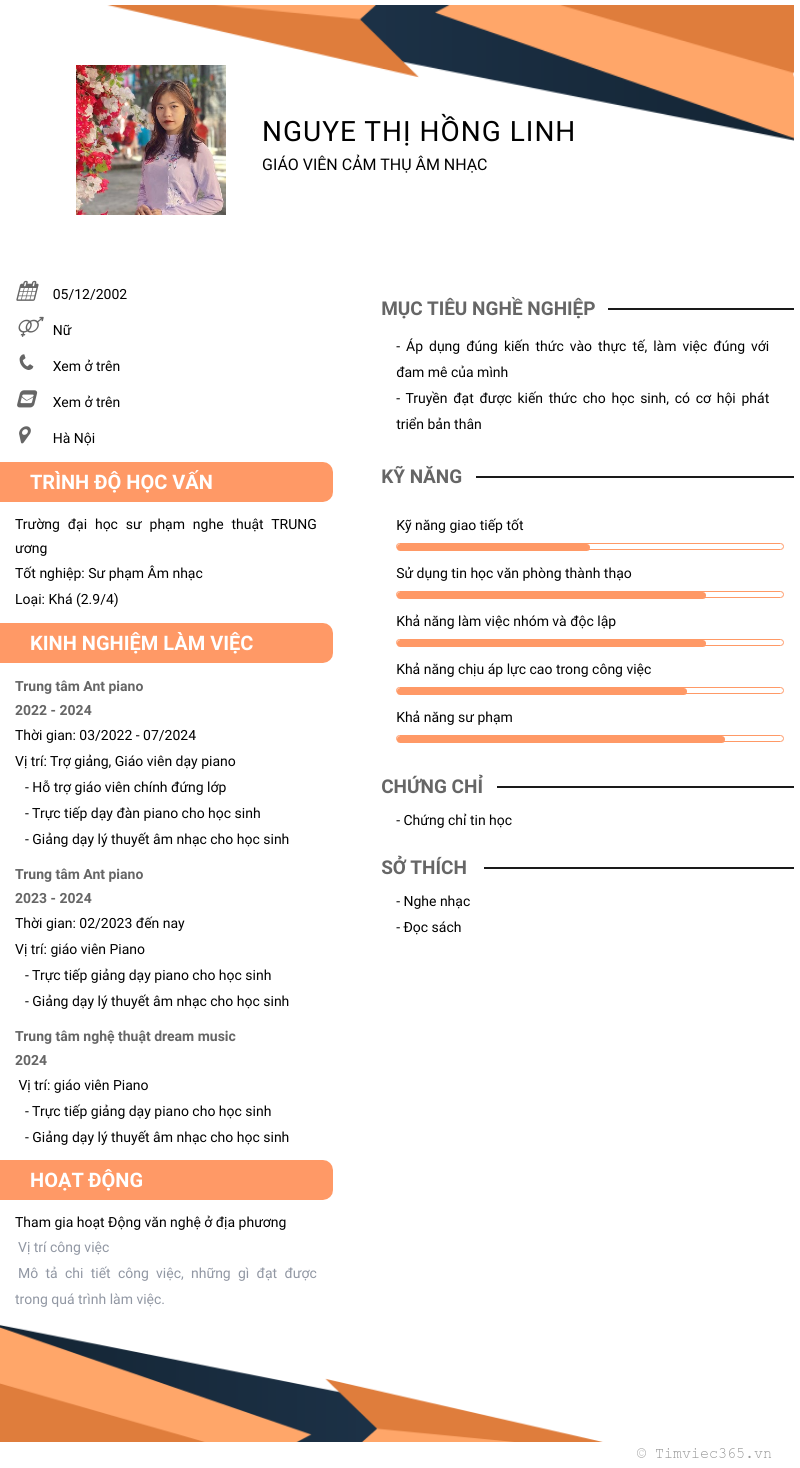 NGUYE THỊ HỒNG LINH
GIÁO VIÊN CẢM THỤ ÂM NHẠC

05/12/2002
Nữ
Xem ở trên
Xem ở trên
Hà Nội

TRÌNH ĐỘ HỌC VẤN

Trường đại học sư phạm nghe thuật TRUNG ương
Tốt nghiệp: Sư phạm Âm nhạc
Loại: Khá (2.9/4)

KINH NGHIỆM LÀM VIỆC

Trung tâm Ant piano
2022 - 2024
Thời gian: 03/2022 - 07/2024
Vị trí: Trợ giảng, Giáo viên dạy piano
- Hỗ trợ giáo viên chính đứng lớp
- Trực tiếp dạy đàn piano cho học sinh
- Giảng dạy lý thuyết âm nhạc cho học sinh

Trung tâm Ant piano
2023 - 2024
Thời gian: 02/2023 đến nay
Vị trí: giáo viên Piano
- Trực tiếp giảng dạy piano cho học sinh
- Giảng dạy lý thuyết âm nhạc cho học sinh

Trung tâm nghệ thuật dream music
2024
Vị trí: giáo viên Piano
- Trực tiếp giảng dạy piano cho học sinh
- Giảng dạy lý thuyết âm nhạc cho học sinh

HOẠT ĐỘNG

Tham gia hoạt Động văn nghệ ở địa phương
Vị trí công việc
Mô tả chi tiết công việc, những gì đạt được trong quá trình làm việc.

MỤC TIÊU NGHỀ NGHIỆP

- Áp dụng đúng kiến thức vào thực tế, làm việc đúng với đam mê của mình
- Truyền đạt được kiến thức cho học sinh, có cơ hội phát triển bản thân

KỸ NĂNG

Kỹ năng giao tiếp tốt
Sử dụng tin học văn phòng thành thạo
Khả năng làm việc nhóm và độc lập
Khả năng chịu áp lực cao trong công việc
Khả năng sư phạm

CHỨNG CHỈ

- Chứng chỉ tin học

SỞ THÍCH

- Nghe nhạc
- Đọc sách

© Timviec365.vn